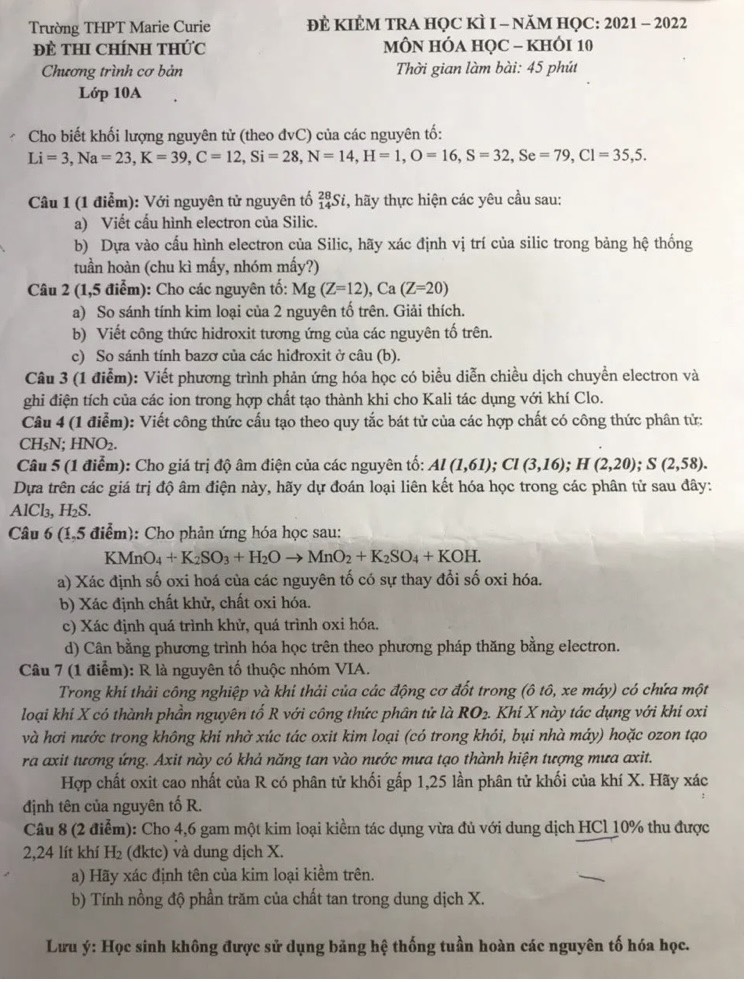 Trường THPT Marie Curie
ĐỀ THI CHÍNH THỨC
Chương trình cơ bản
Lớp 10A

ĐỀ KIỂM TRA HỌC KÌ I – NĂM HỌC: 2021 – 2022
MÔN HÓA HỌC – KHỐI 10
Thời gian làm bài: 45 phút

Cho biết khối lượng nguyên tử (theo đvC) của các nguyên tố:
Li = 3, Na = 23, K = 39, C = 12, Si = 28, N = 14, H = 1, O = 16, S = 32, Se = 79, Cl = 35,5.

Câu 1 (1 điểm): Với nguyên tử nguyên tố $^{28}_{14}Si$, hãy thực hiện các yêu cầu sau:
a) Viết cấu hình electron của Silic.
b) Dựa vào cấu hình electron của Silic, hãy xác định vị trí của silic trong bảng hệ thống tuần hoàn (chu kì mấy, nhóm mấy?)
Câu 2 (1,5 điểm): Cho các nguyên tố: Mg (Z=12), Ca (Z=20)
a) So sánh tính kim loại của 2 nguyên tố trên. Giải thích.
b) Viết công thức hidroxit tương ứng của các nguyên tố trên.
c) So sánh tính bazơ của các hidroxit ở câu (b).
Câu 3 (1 điểm): Viết phương trình phản ứng hóa học có biểu diễn chiều dịch chuyển electron và ghi điện tích của các ion trong hợp chất tạo thành khi cho Kali tác dụng với khí Clo.
Câu 4 (1 điểm): Viết công thức cấu tạo theo quy tắc bát tử của các hợp chất có công thức phân tử: $CH_5N$; $HNO_2$.
Câu 5 (1 điểm): Cho giá trị độ âm điện của các nguyên tố: Al (1,61); Cl (3,16); H (2,20); S (2,58).
Dựa trên các giá trị độ âm điện này, hãy dự đoán loại liên kết hóa học trong các phân tử sau đây: $AlCl_3$, $H_2S$.
Câu 6 (1,5 điểm): Cho phản ứng hóa học sau:
$KMnO_4 + K_2SO_3 + H_2O \rightarrow MnO_2 + K_2SO_4 + KOH$.
a) Xác định số oxi hoá của các nguyên tố có sự thay đổi số oxi hóa.
b) Xác định chất khử, chất oxi hóa.
c) Xác định quá trình khử, quá trình oxi hóa.
d) Cân bằng phương trình hóa học trên theo phương pháp thăng bằng electron.
Câu 7 (1 điểm): R là nguyên tố thuộc nhóm VIA.
Trong khí thải công nghiệp và khí thải của các động cơ đốt trong (ô tô, xe máy) có chứa một loại khí X có thành phần nguyên tố R với công thức phân tử là $RO_2$. Khí X này tác dụng với khí oxi và hơi nước trong không khí nhờ xúc tác oxit kim loại (có trong khói, bụi nhà máy) hoặc ozon tạo ra axit tương ứng. Axit này có khả năng tan vào nước mưa tạo thành hiện tượng mưa axit.
Hợp chất oxit cao nhất của R có phân tử khối gấp 1,25 lần phân tử khối của khí X. Hãy xác định tên của nguyên tố R.
Câu 8 (2 điểm): Cho 4,6 gam một kim loại kiềm tác dụng vừa đủ với dung dịch HCl 10% thu được 2,24 lít khí $H_2$ (đktc) và dung dịch X.
a) Hãy xác định tên của kim loại kiềm trên.
b) Tính nồng độ phần trăm của chất tan trong dung dịch X.

Lưu ý: Học sinh không được sử dụng bảng hệ thống tuần hoàn các nguyên tố hóa học.